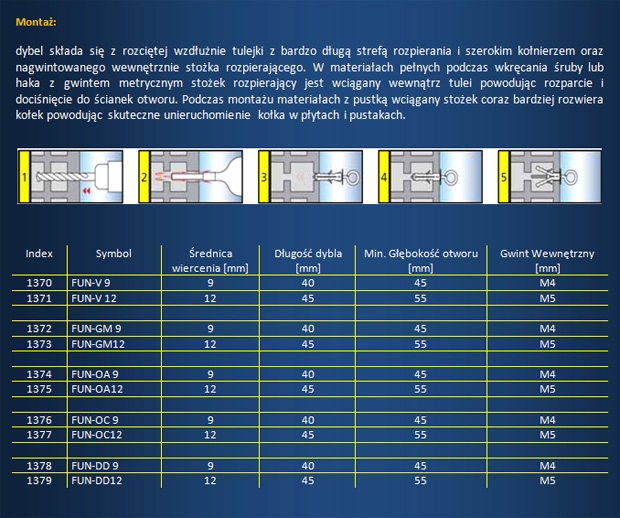 Montaż:

dybel składa się z rozciętej wzdłużnie tulejki z bardzo długą strefą rozpierania i szerokim kołnierzem oraz nagwintowanego wewnętrznie stożka rozpierającego. W materiałach pełnych podczas wkręcania śruby lub haka z gwintem metrycznym stożek rozpierający jest wciągany wewnątrz tulei powodując rozparcie i dociśnięcie do ścianek otworu. Podczas montażu materiałach z pustką wciągany stożek coraz bardziej rozwiera kołek powodując skuteczne unieruchomienie kołka w płytach i pustakach.

1 2 3 4 5

| Index | Symbol | Średnica wiercenia [mm] | Długość dybla [mm] | Min. Głębokość otworu [mm] | Gwint Wewnętrzny [mm] |
|---|---|---|---|---|---|
| 1370 | FUN-V 9 | 9 | 40 | 45 | M4 |
| 1371 | FUN-V 12 | 12 | 45 | 55 | M5 |
| | | | | | |
| 1372 | FUN-GM 9 | 9 | 40 | 45 | M4 |
| 1373 | FUN-GM12 | 12 | 45 | 55 | M5 |
| | | | | | |
| 1374 | FUN-OA 9 | 9 | 40 | 45 | M4 |
| 1375 | FUN-OA12 | 12 | 45 | 55 | M5 |
| | | | | | |
| 1376 | FUN-OC 9 | 9 | 40 | 45 | M4 |
| 1377 | FUN-OC12 | 12 | 45 | 55 | M5 |
| | | | | | |
| 1378 | FUN-DD 9 | 9 | 40 | 45 | M4 |
| 1379 | FUN-DD12 | 12 | 45 | 55 | M5 |